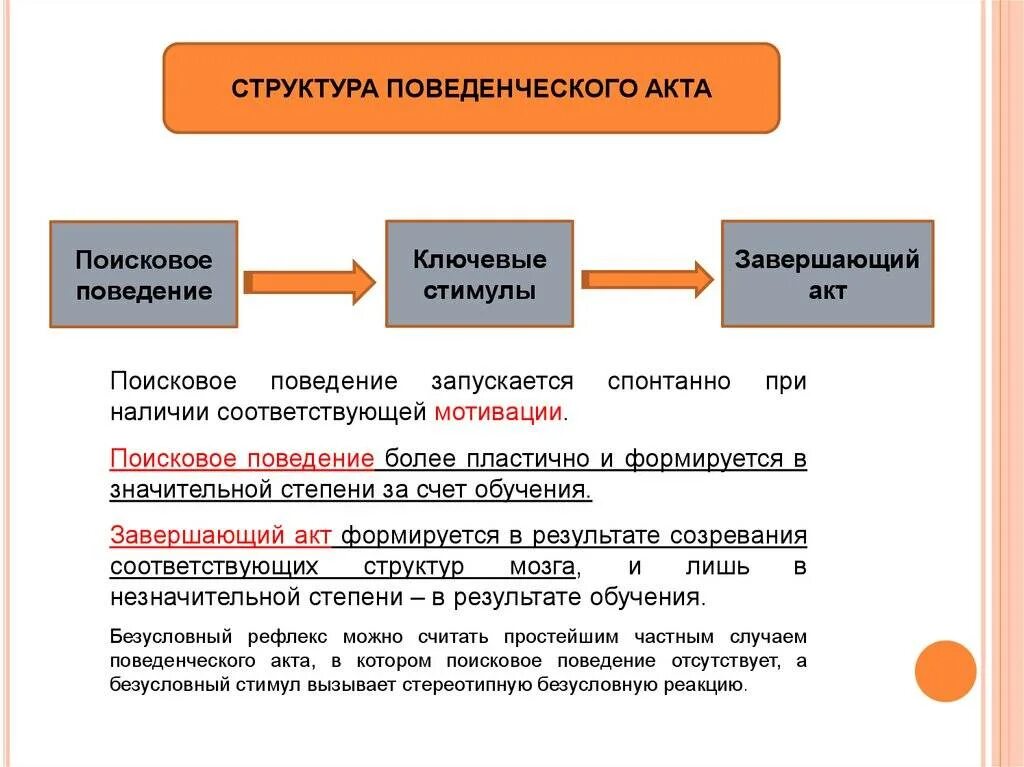 СТРУКТУРА ПОВЕДЕНЧЕСКОГО АКТА

Поисковое поведение

Ключевые стимулы

Завершающий акт

Поисковое поведение запускается спонтанно при наличии соответствующей мотивации.

Поисковое поведение более пластично и формируется в значительной степени за счет обучения.

Завершающий акт формируется в результате созревания соответствующих структур мозга, и лишь в незначительной степени – в результате обучения.

Безусловный рефлекс можно считать простейшим частным случаем поведенческого акта, в котором поисковое поведение отсутствует, а безусловный стимул вызывает стереотипную безусловную реакцию.